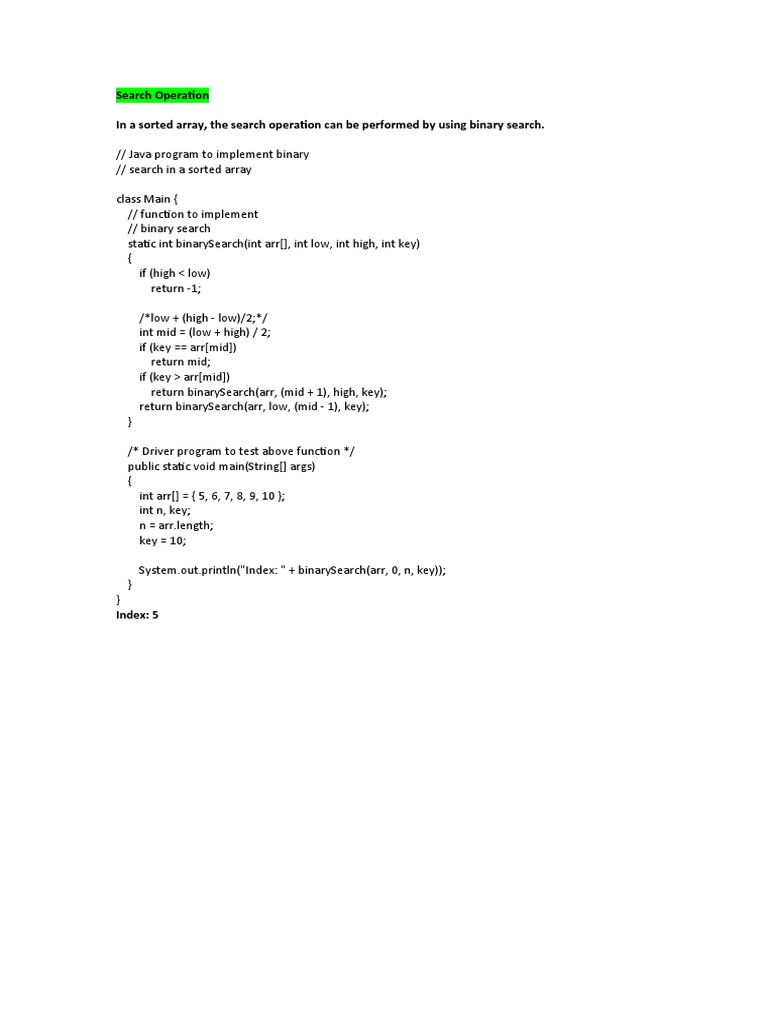 Search Operation

In a sorted array, the search operation can be performed by using binary search.

// Java program to implement binary
// search in a sorted array

class Main {
    // function to implement
    // binary search
    static int binarySearch(int arr[], int low, int high, int key)
    {
        if (high < low)
            return -1;

        /*low + (high - low)/2;*/
        int mid = (low + high) / 2;
        if (key == arr[mid])
            return mid;
        if (key > arr[mid])
            return binarySearch(arr, (mid + 1), high, key);
        return binarySearch(arr, low, (mid - 1), key);
    }

    /* Driver program to test above function */
    public static void main(String[] args)
    {
        int arr[] = { 5, 6, 7, 8, 9, 10 };
        int n, key;
        n = arr.length;
        key = 10;

        System.out.println("Index: " + binarySearch(arr, 0, n, key));
    }
}
Index: 5